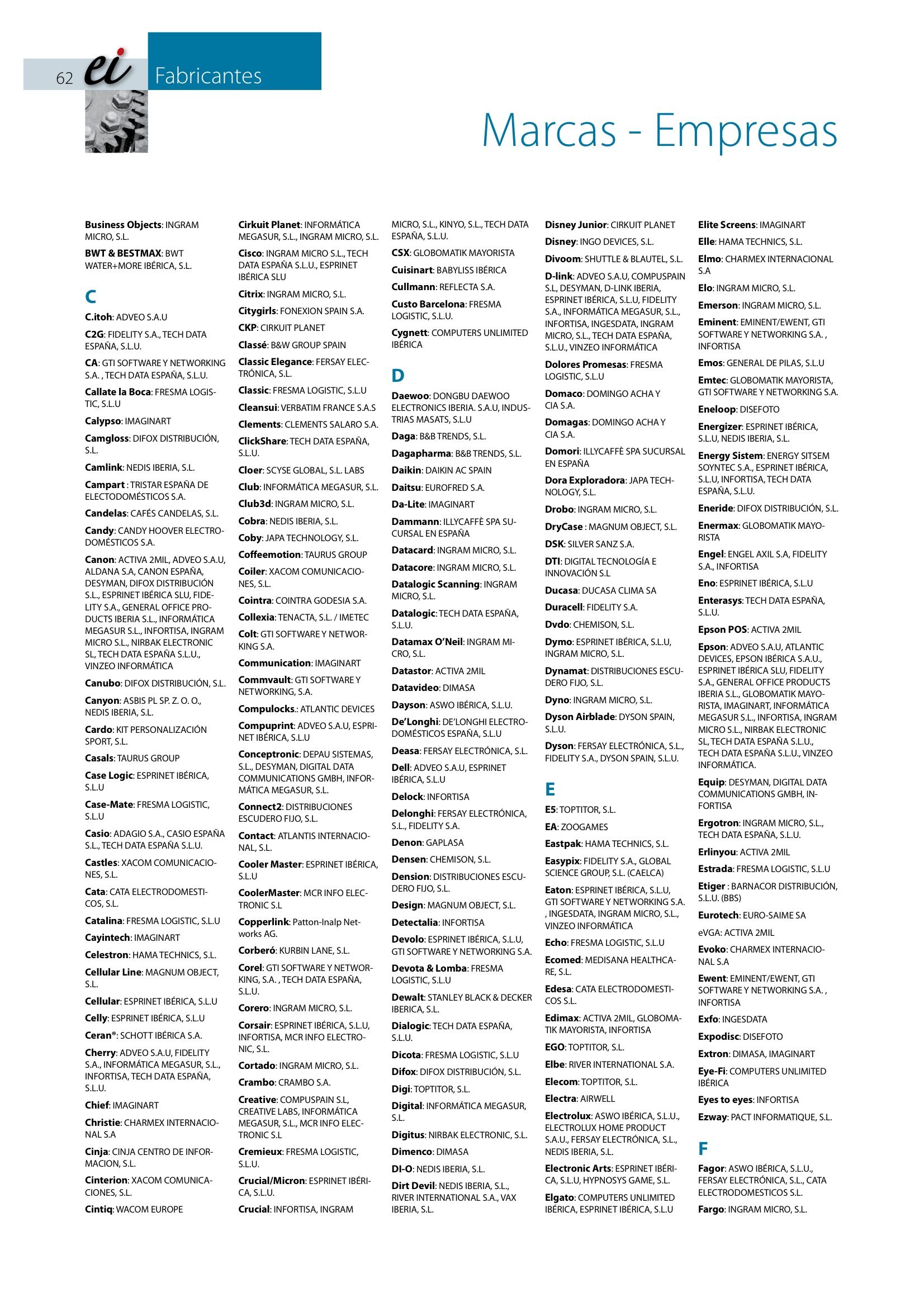 62 ei Fabricantes

Marcas - Empresas

Business Objects: INGRAM MICRO, S.L.

BWT & BESTMAX: BWT WATER+MORE IBÉRICA, S.L.

C

C.itoh: ADVEO S.A.U

C2G: FIDELITY S.A., TECH DATA ESPAÑA, S.L.U.

CA: GTI SOFTWARE Y NETWORKING S.A. , TECH DATA ESPAÑA, S.L.U.

Callate la Boca: FRESMA LOGISTIC, S.L.U

Calypso: IMAGINART

Camgloss: DIFOX DISTRIBUCIÓN, S.L.

Camlink: NEDIS IBERIA, S.L.

Campart : TRISTAR ESPAÑA DE ELECTODOMÉSTICOS S.A.

Candelas: CAFÉS CANDELAS, S.L.

Candy: CANDY HOOVER ELECTRODOMÉSTICOS S.A.

Canon: ACTIVA 2MIL, ADVEO S.A.U, ALDANA S.A, CANON ESPAÑA, DESYMAN, DIFOX DISTRIBUCIÓN S.L., ESPRINET IBÉRICA SLU, FIDELITY S.A., GENERAL OFFICE PRODUCTS IBERIA S.L., INFORMÁTICA MEGASUR S.L., INFORTISA, INGRAM MICRO S.L., NIRBAK ELECTRONIC SL, TECH DATA ESPAÑA S.L.U., VINZEO INFORMÁTICA

Canubo: DIFOX DISTRIBUCIÓN, S.L.

Canyon: ASBIS PL SP. Z. O. O., NEDIS IBERIA, S.L.

Cardo: KIT PERSONALIZACIÓN SPORT, S.L.

Casals: TAURUS GROUP

Case Logic: ESPRINET IBÉRICA, S.L.U

Case-Mate: FRESMA LOGISTIC, S.L.U

Casio: ADAGIO S.A., CASIO ESPAÑA S.L., TECH DATA ESPAÑA S.L.U.

Castles: XACOM COMUNICACIONES, S.L.

Cata: CATA ELECTRODOMESTICOS, S.L.

Catalina: FRESMA LOGISTIC, S.L.U

Cayintech: IMAGINART

Celestron: HAMA TECHNICS, S.L.

Cellular Line: MAGNUM OBJECT, S.L.

Cellular: ESPRINET IBÉRICA, S.L.U

Celly: ESPRINET IBÉRICA, S.L.U

Ceran®: SCHOTT IBÉRICA S.A.

Cherry: ADVEO S.A.U, FIDELITY S.A., INFORMÁTICA MEGASUR, S.L., INFORTISA, TECH DATA ESPAÑA, S.L.U.

Chief: IMAGINART

Christie: CHARMEX INTERNACIONAL S.A

Cinja: CINJA CENTRO DE INFORMACION, S.L.

Cinterion: XACOM COMUNICACIONES, S.L.

Cintiq: WACOM EUROPE

Cirkuit Planet: INFORMÁTICA MEGASUR, S.L., INGRAM MICRO, S.L.

Cisco: INGRAM MICRO S.L., TECH DATA ESPAÑA S.L.U., ESPRINET IBÉRICA SLU

Citrix: INGRAM MICRO, S.L.

Citygirls: FONEXION SPAIN S.A.

CKP: CIRKUIT PLANET

Classé: B&W GROUP SPAIN

Classic Elegance: FERSAY ELECTRÓNICA, S.L.

Classic: FRESMA LOGISTIC, S.L.U

Cleansui: VERBATIM FRANCE S.A.S

Clements: CLEMENTS SALARO S.A.

ClickShare: TECH DATA ESPAÑA, S.L.U.

Cloer: SCYSE GLOBAL, S.L. LABS

Club: INFORMÁTICA MEGASUR, S.L.

Club3d: INGRAM MICRO, S.L.

Cobra: NEDIS IBERIA, S.L.

Coby: JAPA TECHNOLOGY, S.L.

Coffeemotion: TAURUS GROUP

Coiler: XACOM COMUNICACIONES, S.L.

Cointra: COINTRA GODESIA S.A.

Collexia: TENACTA, S.L. / IMETEC

Colt: GTI SOFTWARE Y NETWORKING S.A.

Communication: IMAGINART

Commvault: GTI SOFTWARE Y NETWORKING, S.A.

Compulocks.: ATLANTIC DEVICES

Compuprint: ADVEO S.A.U, ESPRINET IBÉRICA, S.L.U

Conceptronic: DEPAU SISTEMAS, S.L., DESYMAN, DIGITAL DATA COMMUNICATIONS GMBH, INFORMÁTICA MEGASUR, S.L.

Connect2: DISTRIBUCIONES ESCUDERO FIJO, S.L.

Contact: ATLANTIS INTERNACIONAL, S.L.

Cooler Master: ESPRINET IBÉRICA, S.L.U

CoolerMaster: MCR INFO ELECTRONIC S.L

Copperlink: Patton-Inalp Networks AG.

Corberó: KURBIN LANE, S.L.

Corel: GTI SOFTWARE Y NETWORKING, S.A. , TECH DATA ESPAÑA, S.L.U.

Corero: INGRAM MICRO, S.L.

Corsair: ESPRINET IBÉRICA, S.L.U, INFORTISA, MCR INFO ELECTRONIC, S.L.

Cortado: INGRAM MICRO, S.L.

Crambo: CRAMBO S.A.

Creative: COMPUSPAIN S.L, CREATIVE LABS, INFORMÁTICA MEGASUR, S.L., MCR INFO ELECTRONIC S.L

Cremieux: FRESMA LOGISTIC, S.L.U.

Crucial/Micron: ESPRINET IBÉRICA, S.L.U.

Crucial: INFORTISA, INGRAM MICRO, S.L., KINYO, S.L., TECH DATA ESPAÑA, S.L.U.

CSX: GLOBOMATIK MAYORISTA

Cuisinart: BABYLISS IBÉRICA

Cullmann: REFLECTA S.A.

Custo Barcelona: FRESMA LOGISTIC, S.L.U.

Cygnett: COMPUTERS UNLIMITED IBÉRICA

D

Daewoo: DONGBU DAEWOO ELECTRONICS IBERIA. S.A.U, INDUSTRIAS MASATS, S.L.U

Daga: B&B TRENDS, S.L.

Dagapharma: B&B TRENDS, S.L.

Daikin: DAIKIN AC SPAIN

Daitsu: EUROFRED S.A.

Da-Lite: IMAGINART

Dammann: ILLYCAFFÈ SPA SUCURSAL EN ESPAÑA

Datacard: INGRAM MICRO, S.L.

Datacore: INGRAM MICRO, S.L.

Datalogic Scanning: INGRAM MICRO, S.L.

Datalogic: TECH DATA ESPAÑA, S.L.U.

Datamax O'Neil: INGRAM MICRO, S.L.

Datastor: ACTIVA 2MIL

Datavideo: DIMASA

Dayson: ASWO IBÉRICA, S.L.U.

De'Longhi: DE'LONGHI ELECTRODOMÉSTICOS ESPAÑA, S.L.U

Deasa: FERSAY ELECTRÓNICA, S.L.

Dell: ADVEO S.A.U, ESPRINET IBÉRICA, S.L.U

Delock: INFORTISA

Delonghi: FERSAY ELECTRÓNICA, S.L., FIDELITY S.A.

Denon: GAPLASA

Densen: CHEMISON, S.L.

Dension: DISTRIBUCIONES ESCUDERO FIJO, S.L.

Design: MAGNUM OBJECT, S.L.

Detectalia: INFORTISA

Devolo: ESPRINET IBÉRICA, S.L.U, GTI SOFTWARE Y NETWORKING S.A.

Devota & Lomba: FRESMA LOGISTIC, S.L.U

Dewalt: STANLEY BLACK & DECKER IBERICA, S.L.

Dialogic: TECH DATA ESPAÑA, S.L.U.

Dicota: FRESMA LOGISTIC, S.L.U

Difox: DIFOX DISTRIBUCIÓN, S.L.

Digi: TOPTITOR, S.L.

Digital: INFORMÁTICA MEGASUR, S.L.

Digitus: NIRBAK ELECTRONIC, S.L.

Dimenco: DIMASA

DI-O: NEDIS IBERIA, S.L.

Dirt Devil: NEDIS IBERIA, S.L., RIVER INTERNATIONAL S.A., VAX IBERIA, S.L.

Disney Junior: CIRKUIT PLANET

Disney: INGO DEVICES, S.L.

Divoom: SHUTTLE & BLAUTEL, S.L.

D-link: ADVEO S.A.U, COMPUSPAIN S.L, DESYMAN, D-LINK IBERIA, ESPRINET IBÉRICA, S.L.U, FIDELITY S.A., INFORMÁTICA MEGASUR, S.L., INFORTISA, INGESDATA, INGRAM MICRO, S.L., TECH DATA ESPAÑA, S.L.U., VINZEO INFORMÁTICA

Dolores Promesas: FRESMA LOGISTIC, S.L.U

Domaco: DOMINGO ACHA Y CIA S.A.

Domagas: DOMINGO ACHA Y CIA S.A.

Domori: ILLYCAFFÈ SPA SUCURSAL EN ESPAÑA

Dora Exploradora: JAPA TECHNOLOGY, S.L.

Drobo: INGRAM MICRO, S.L.

DryCase : MAGNUM OBJECT, S.L.

DSK: SILVER SANZ S.A.

DTI: DIGITAL TECNOLOGÍA E INNOVACIÓN S.L

Ducasa: DUCASA CLIMA SA

Duracell: FIDELITY S.A.

Dvdo: CHEMISON, S.L.

Dymo: ESPRINET IBÉRICA, S.L.U, INGRAM MICRO, S.L.

Dynamat: DISTRIBUCIONES ESCUDERO FIJO, S.L.

Dyno: INGRAM MICRO, S.L.

Dyson Airblade: DYSON SPAIN, S.L.U.

Dyson: FERSAY ELECTRÓNICA, S.L., FIDELITY S.A., DYSON SPAIN, S.L.U.

E

E5: TOPTITOR, S.L.

EA: ZOOGAMES

Eastpak: HAMA TECHNICS, S.L.

Easypix: FIDELITY S.A., GLOBAL SCIENCE GROUP, S.L. (CAELCA)

Eaton: ESPRINET IBÉRICA, S.L.U, GTI SOFTWARE Y NETWORKING S.A. , INGESDATA, INGRAM MICRO, S.L., VINZEO INFORMÁTICA

Echo: FRESMA LOGISTIC, S.L.U

Ecomed: MEDISANA HEALTHCARE, S.L.

Edesa: CATA ELECTRODOMESTICOS S.L.

Edimax: ACTIVA 2MIL, GLOBOMATIK MAYORISTA, INFORTISA

EGO: TOPTITOR, S.L.

Elbe: RIVER INTERNATIONAL S.A.

Elecom: TOPTITOR, S.L.

Electra: AIRWELL

Electrolux: ASWO IBÉRICA, S.L.U., ELECTROLUX HOME PRODUCT S.A.U., FERSAY ELECTRÓNICA, S.L., NEDIS IBERIA, S.L.

Electronic Arts: ESPRINET IBÉRICA, S.L.U, HYPNOSYS GAME, S.L.

Elgato: COMPUTERS UNLIMITED IBÉRICA, ESPRINET IBÉRICA, S.L.U

Elite Screens: IMAGINART

Elle: HAMA TECHNICS, S.L.

Elmo: CHARMEX INTERNACIONAL S.A

Elo: INGRAM MICRO, S.L.

Emerson: INGRAM MICRO, S.L.

Eminent: EMINENT/EWENT, GTI SOFTWARE Y NETWORKING S.A. , INFORTISA

Emos: GENERAL DE PILAS, S.L.U

Emtec: GLOBOMATIK MAYORISTA, GTI SOFTWARE Y NETWORKING S.A.

Eneloop: DISEFOTO

Energizer: ESPRINET IBÉRICA, S.L.U, NEDIS IBERIA, S.L.

Energy Sistem: ENERGY SITSEM SOYNTEC S.A., ESPRINET IBÉRICA, S.L.U, INFORTISA, TECH DATA ESPAÑA, S.L.U.

Eneride: DIFOX DISTRIBUCIÓN, S.L.

Enermax: GLOBOMATIK MAYORISTA

Engel: ENGEL AXIL S.A, FIDELITY S.A., INFORTISA

Eno: ESPRINET IBÉRICA, S.L.U

Enterasys: TECH DATA ESPAÑA, S.L.U.

Epson POS: ACTIVA 2MIL

Epson: ADVEO S.A.U, ATLANTIC DEVICES, EPSON IBÉRICA S.A.U., ESPRINET IBÉRICA SLU, FIDELITY S.A., GENERAL OFFICE PRODUCTS IBERIA S.L., GLOBOMATIK MAYORISTA, IMAGINART, INFORMÁTICA MEGASUR S.L., INFORTISA, INGRAM MICRO S.L., NIRBAK ELECTRONIC SL, TECH DATA ESPAÑA S.L.U., TECH DATA ESPAÑA S.L.U., VINZEO INFORMÁTICA.

Equip: DESYMAN, DIGITAL DATA COMMUNICATIONS GMBH, INFORTISA

Ergotron: INGRAM MICRO, S.L., TECH DATA ESPAÑA, S.L.U.

Erlinyou: ACTIVA 2MIL

Estrada: FRESMA LOGISTIC, S.L.U

Etiger : BARNACOR DISTRIBUCIÓN, S.L.U. (BBS)

Eurotech: EURO-SAIME SA

eVGA: ACTIVA 2MIL

Evoko: CHARMEX INTERNACIONAL S.A

Ewent: EMINENT/EWENT, GTI SOFTWARE Y NETWORKING S.A. , INFORTISA

Exfo: INGESDATA

Expodisc: DISEFOTO

Extron: DIMASA, IMAGINART

Eye-Fi: COMPUTERS UNLIMITED IBÉRICA

Eyes to eyes: INFORTISA

Ezway: PACT INFORMATIQUE, S.L.

F

Fagor: ASWO IBÉRICA, S.L.U., FERSAY ELECTRÓNICA, S.L., CATA ELECTRODOMESTICOS S.L.

Fargo: INGRAM MICRO, S.L.